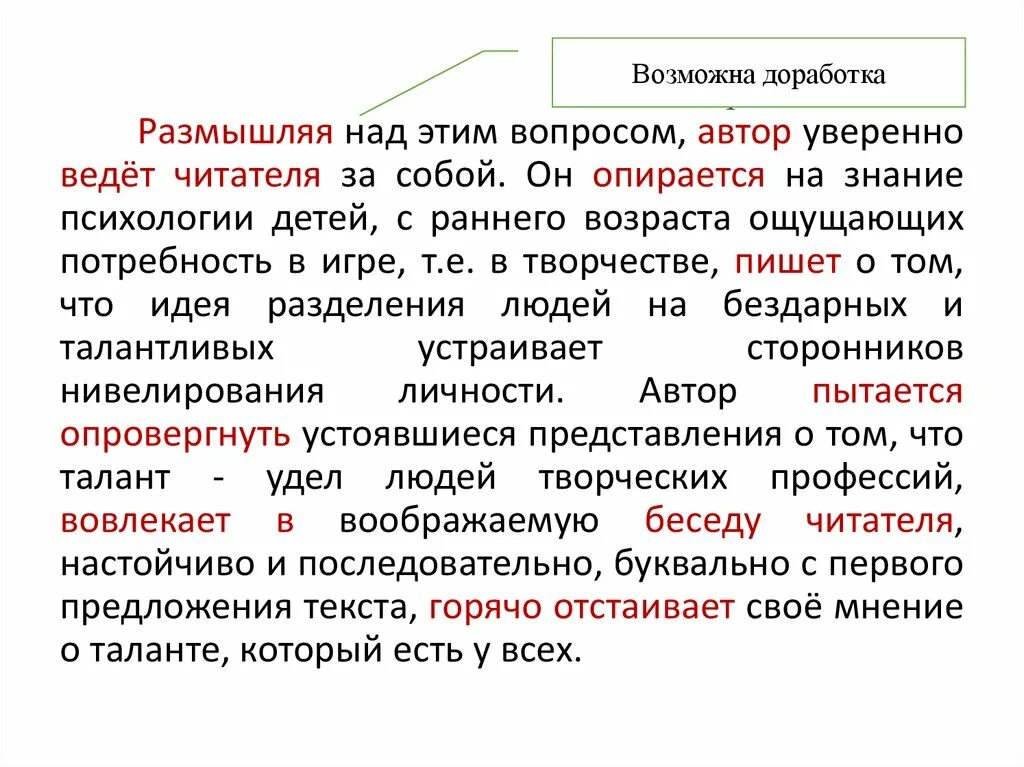 Возможна доработка

Размышляя над этим вопросом, автор уверенно ведёт читателя за собой. Он опирается на знание психологии детей, с раннего возраста ощущающих потребность в игре, т.е. в творчестве, пишет о том, что идея разделения людей на бездарных и талантливых устраивает сторонников нивелирования личности. Автор пытается опровергнуть устоявшиеся представления о том, что талант - удел людей творческих профессий, вовлекает в воображаемую беседу читателя, настойчиво и последовательно, буквально с первого предложения текста, горячо отстаивает своё мнение о таланте, который есть у всех.